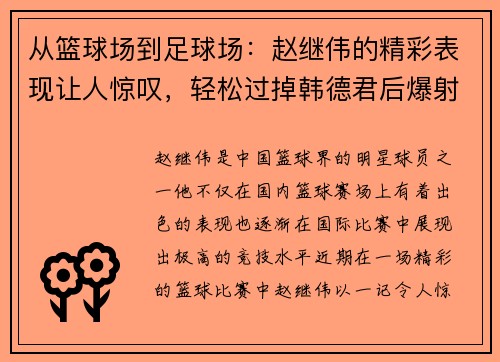 从篮球场到足球场：赵继伟的精彩表现让人惊叹，轻松过掉韩德君后爆射

赵继伟是中国篮球界的明星球员之一他不仅在国内篮球赛场上有着出色的表现也逐渐在国际比赛中展现出极高的竞技水平近期在一场精彩的篮球比赛中赵继伟以一记令人惊